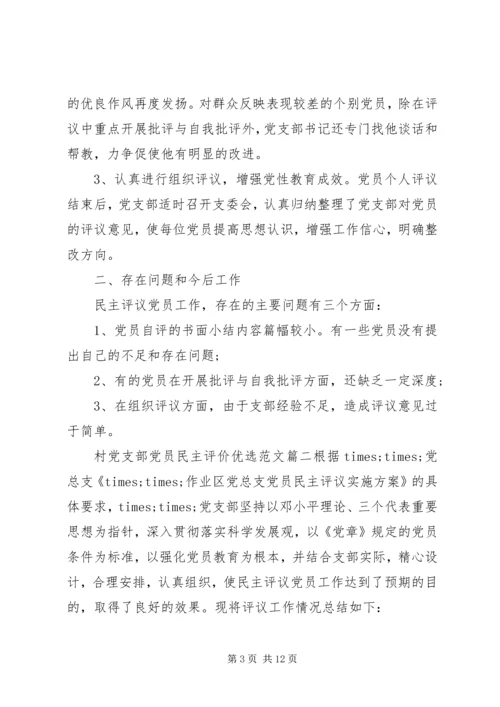 的优良作风再度发扬。对群众反映表现较差的个别党员，除在评议中重点开展批评与自我批评外，党支部书记还专门找他谈话和帮教，力争促使他有明显的改进。

3、认真进行组织评议，增强党性教育成效。党员个人评议结束后，党支部适时召开支委会，认真归纳整理了党支部对党员的评议意见，使每位党员提高思想认识，增强工作信心，明确整改方向。

二、存在问题和今后工作

民主评议党员工作，存在的主要问题有三个方面：

1、党员自评的书面小结内容篇幅较小。有一些党员没有提出自己的不足和存在问题；

2、有的党员在开展批评与自我批评方面，还缺乏一定深度；

3、在组织评议方面，由于支部经验不足，造成评议意见过于简单。

村党支部党员民主评价优选范文篇二根据 times;times;党总支《times;times;作业区党总支党员民主评议实施方案》的具体要求，times;times;党支部坚持以邓小平理论、三个代表重要思想为指针，深入贯彻落实科学发展观，以《党章》规定的党员条件为标准，以强化党员教育为根本，并结合支部实际，精心设计，合理安排，认真组织，使民主评议党员工作达到了预期的目的，取得了良好的效果。现将评议工作情况总结如下：

第 3 页 共 12 页